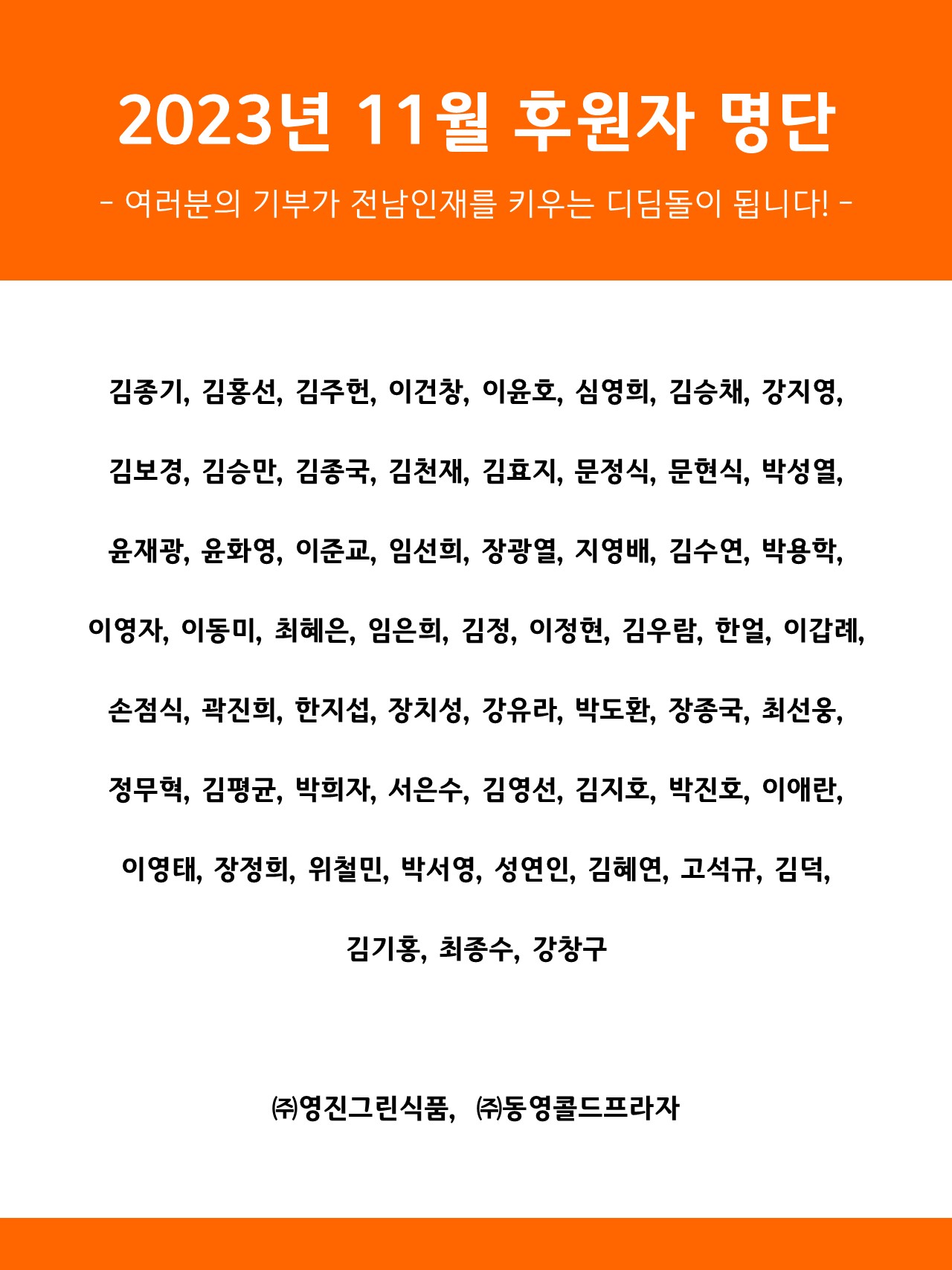 2023년 11월 후원자 명단

- 여러분의 기부가 전남인재를 키우는 디딤돌이 됩니다! -

김종기, 김홍선, 김주헌, 이건창, 이윤호, 심영희, 김승채, 강지영, 김보경, 김승만, 김종국, 김천재, 김효지, 문정식, 문현식, 박성열, 윤재광, 윤화영, 이준교, 임선희, 장광열, 지영배, 김수연, 박용학, 이영자, 이동미, 최혜은, 임은희, 김정, 이정현, 김우람, 한얼, 이갑례, 손점식, 곽진희, 한지섭, 장치성, 강유라, 박도환, 장종국, 최선웅, 정무혁, 김평균, 박희자, 서은수, 김영선, 김지호, 박진호, 이애란, 이영태, 장정희, 위철민, 박서영, 성연인, 김혜연, 고석규, 김덕, 김기홍, 최종수, 강창구

㈜영진그린식품, ㈜동영콜드프라자